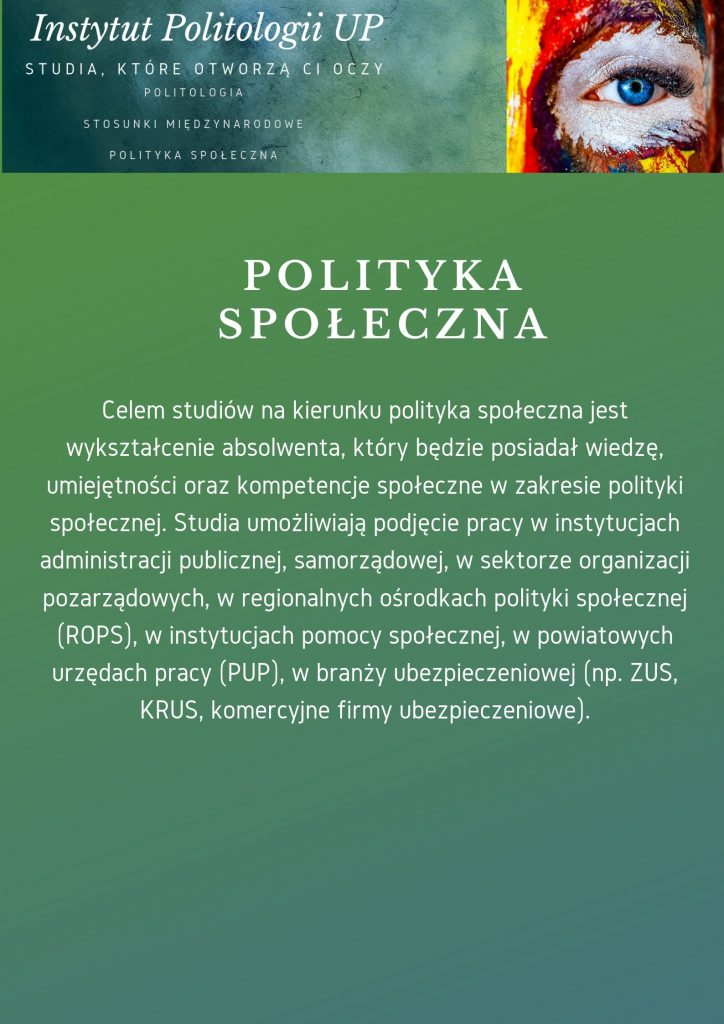 Instytut Politologii UP

STUDIA, KTÓRE OTWORZĄ CI OCZY

POLITOLOGIA

STOSUNKI MIĘDZYNARODOWE

POLITYKA SPOŁECZNA

POLITYKA SPOŁECZNA

Celem studiów na kierunku polityka społeczna jest wykształcenie absolwenta, który będzie posiadał wiedzę, umiejętności oraz kompetencje społeczne w zakresie polityki społecznej. Studia umożliwiają podjęcie pracy w instytucjach administracji publicznej, samorządowej, w sektorze organizacji pozarządowych, w regionalnych ośrodkach polityki społecznej (ROPS), w instytucjach pomocy społecznej, w powiatowych urzędach pracy (PUP), w branży ubezpieczeniowej (np. ZUS, KRUS, komercyjne firmy ubezpieczeniowe).